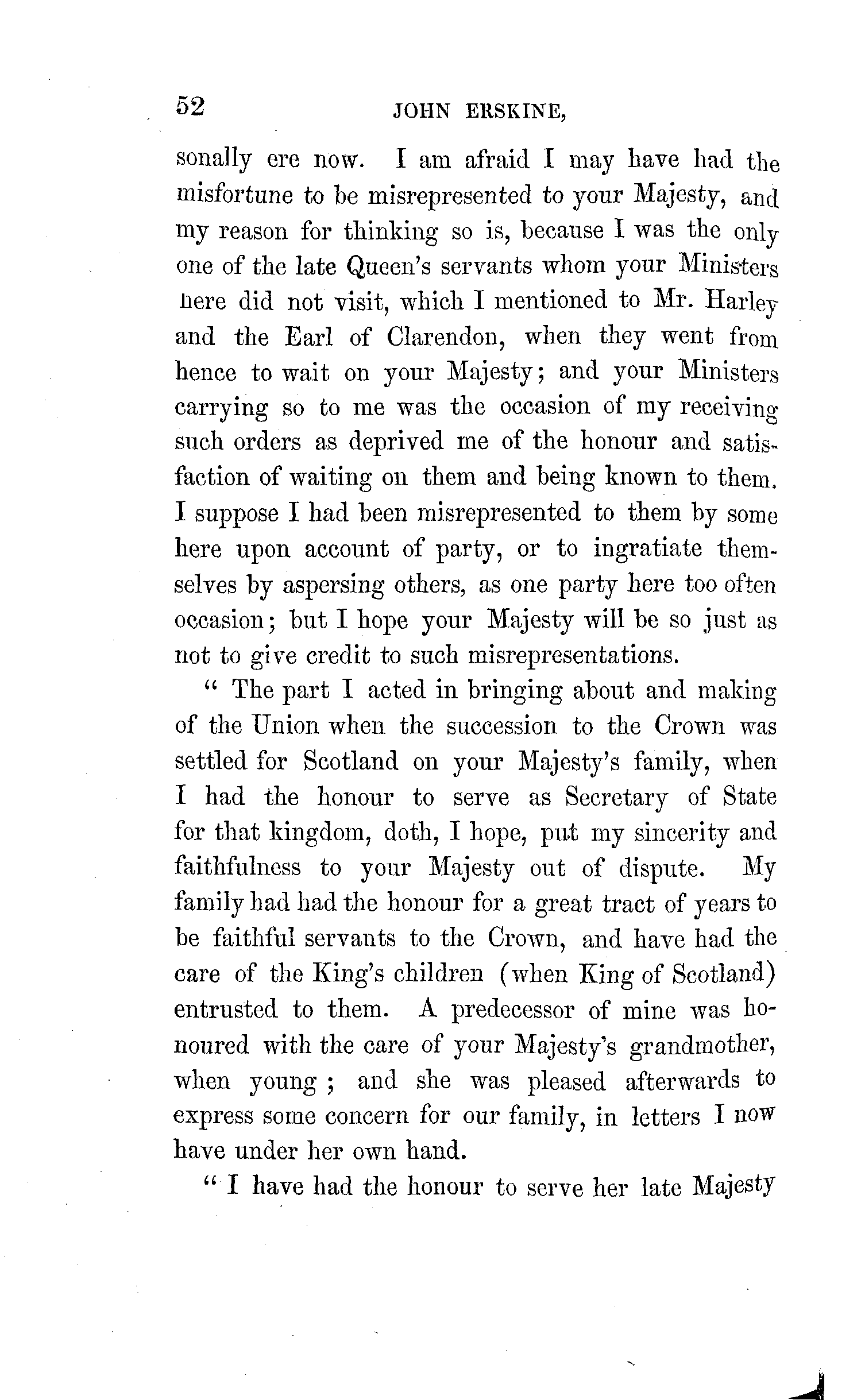 52 JOHN ERSKINE,

sonally ere now. I am afraid I may have had the misfortune to be misrepresented to your Majesty, and my reason for thinking so is, because I was the only one of the late Queen's servants whom your Ministers here did not visit, which I mentioned to Mr. Harley and the Earl of Clarendon, when they went from hence to wait on your Majesty; and your Ministers carrying so to me was the occasion of my receiving such orders as deprived me of the honour and satisfaction of waiting on them and being known to them. I suppose I had been misrepresented to them by some here upon account of party, or to ingratiate themselves by aspersing others, as one party here too often occasion; but I hope your Majesty will be so just as not to give credit to such misrepresentations.

" The part I acted in bringing about and making of the Union when the succession to the Crown was settled for Scotland on your Majesty's family, when I had the honour to serve as Secretary of State for that kingdom, doth, I hope, put my sincerity and faithfulness to your Majesty out of dispute. My family had had the honour for a great tract of years to be faithful servants to the Crown, and have had the care of the King's children (when King of Scotland) entrusted to them. A predecessor of mine was honoured with the care of your Majesty's grandmother, when young ; and she was pleased afterwards to express some concern for our family, in letters I now have under her own hand.

" I have had the honour to serve her late Majesty